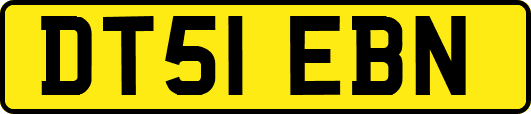 DT51 EBN